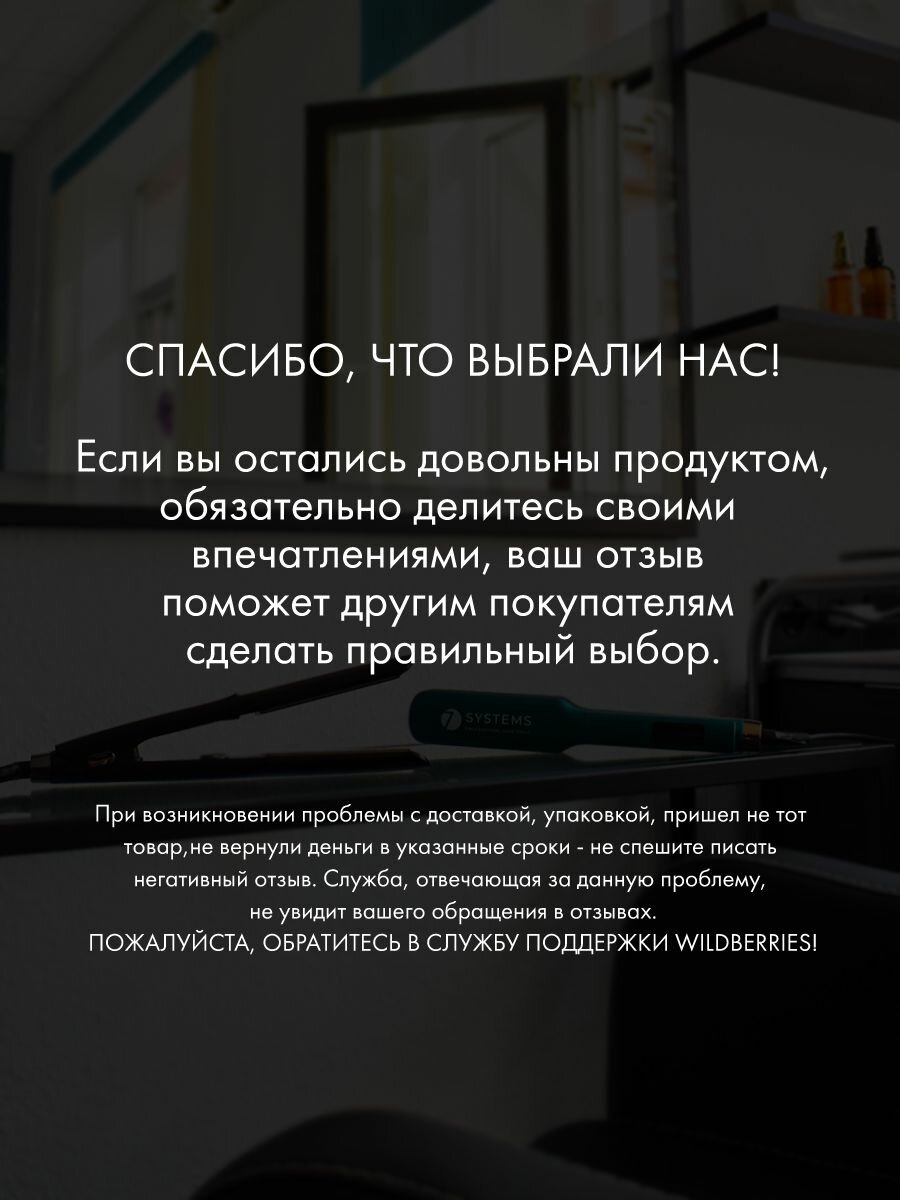 СПАСИБО, ЧТО ВЫБРАЛИ НАС!

Если вы остались довольны продуктом, обязательно делитесь своими впечатлениями, ваш отзыв поможет другим покупателям сделать правильный выбор.

7 SYSTEMS

При возникновении проблемы с доставкой, упаковкой, пришел не тот товар,не вернули деньги в указанные сроки - не спешите писать негативный отзыв. Служба, отвечающая за данную проблему, не увидит вашего обращения в отзывах.
ПОЖАЛУЙСТА, ОБРАТИТЕСЬ В СЛУЖБУ ПОДДЕРЖКИ WILDBERRIES!